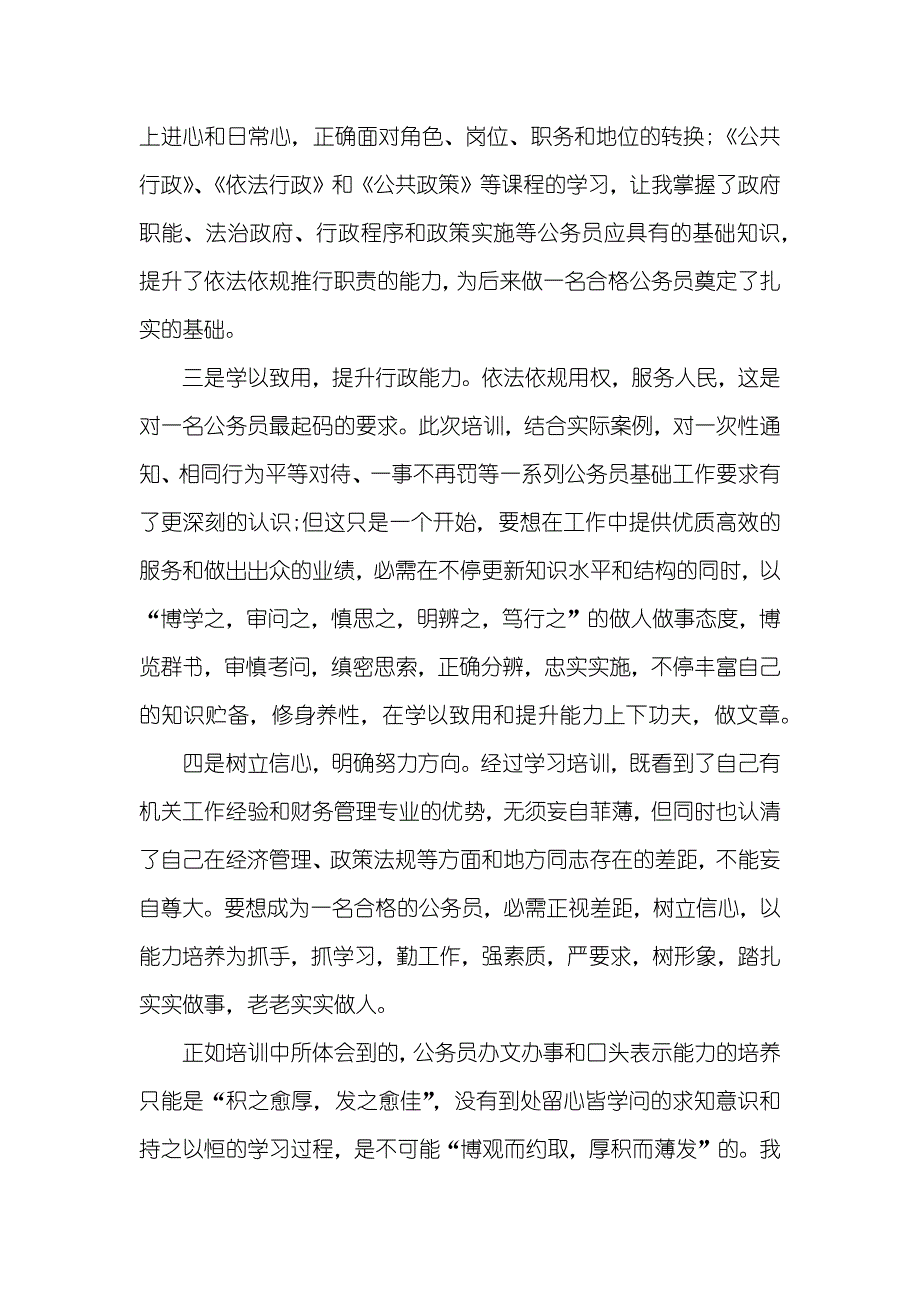 上进心和日常心，正确面对角色、岗位、职务和地位的转换;《公共行政》、《依法行政》和《公共政策》等课程的学习，让我掌握了政府职能、法治政府、行政程序和政策实施等公务员应具有的基础知识，提升了依法依规推行职责的能力，为后来做一名合格公务员奠定了扎实的基础。

三是学以致用，提升行政能力。依法依规用权，服务人民，这是对一名公务员最起码的要求。此次培训，结合实际案例，对一次性通知、相同行为平等对待、一事不再罚等一系列公务员基础工作要求有了更深刻的认识;但这只是一个开始，要想在工作中提供优质高效的服务和做出出众的业绩，必需在不停更新知识水平和结构的同时，以“博学之，审问之，慎思之，明辨之，笃行之”的做人做事态度，博览群书，审慎考问，缜密思索，正确分辨，忠实实施，不停丰富自己的知识贮备，修身养性，在学以致用和提升能力上下功夫，做文章。

四是树立信心，明确努力方向。经过学习培训，既看到了自己有机关工作经验和财务管理专业的优势，无须妄自菲薄，但同时也认清了自己在经济管理、政策法规等方面和地方同志存在的差距，不能妄自尊大。要想成为一名合格的公务员，必需正视差距，树立信心，以能力培养为抓手，抓学习，勤工作，强素质，严要求，树形象，踏扎实实做事，老老实实做人。

正如培训中所体会到的，公务员办文办事和口头表示能力的培养只能是“积之愈厚，发之愈佳”，没有到处留心皆学问的求知意识和持之以恒的学习过程，是不可能“博观而约取，厚积而薄发”的。我